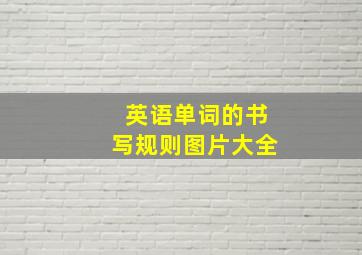 英语单词的书写规则图片大全